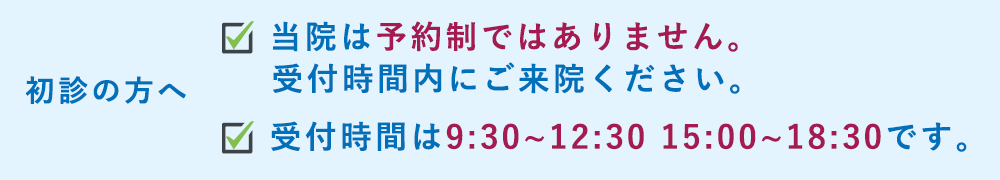 初診の方へ

当院は予約制ではありません。
受付時間内にご来院ください。

受付時間は9:30~12:30 15:00~18:30です。